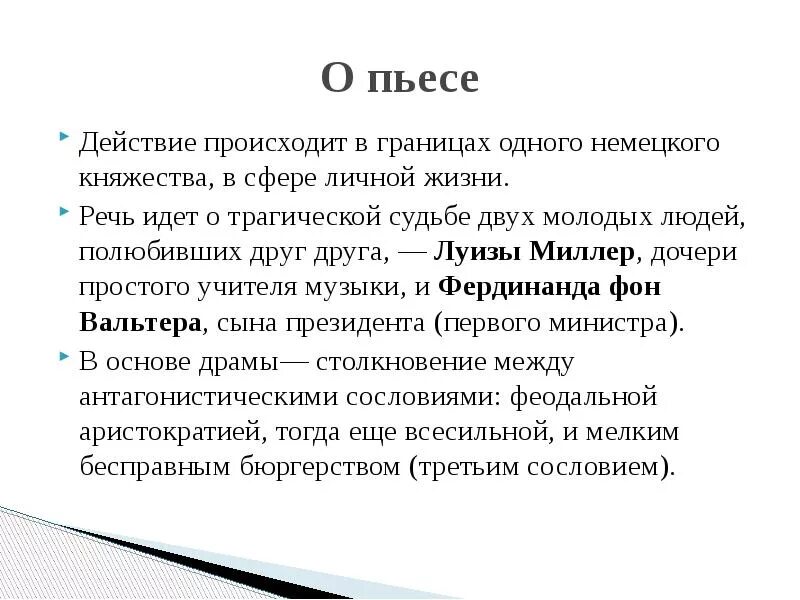 О пьесе

Действие происходит в границах одного немецкого княжества, в сфере личной жизни.

Речь идет о трагической судьбе двух молодых людей, полюбивших друг друга, — Луизы Миллер, дочери простого учителя музыки, и Фердинанда фон Вальтера, сына президента (первого министра).

В основе драмы— столкновение между антагонистическими сословиями: феодальной аристократией, тогда еще всесильной, и мелким бесправным бюргерством (третьим сословием).